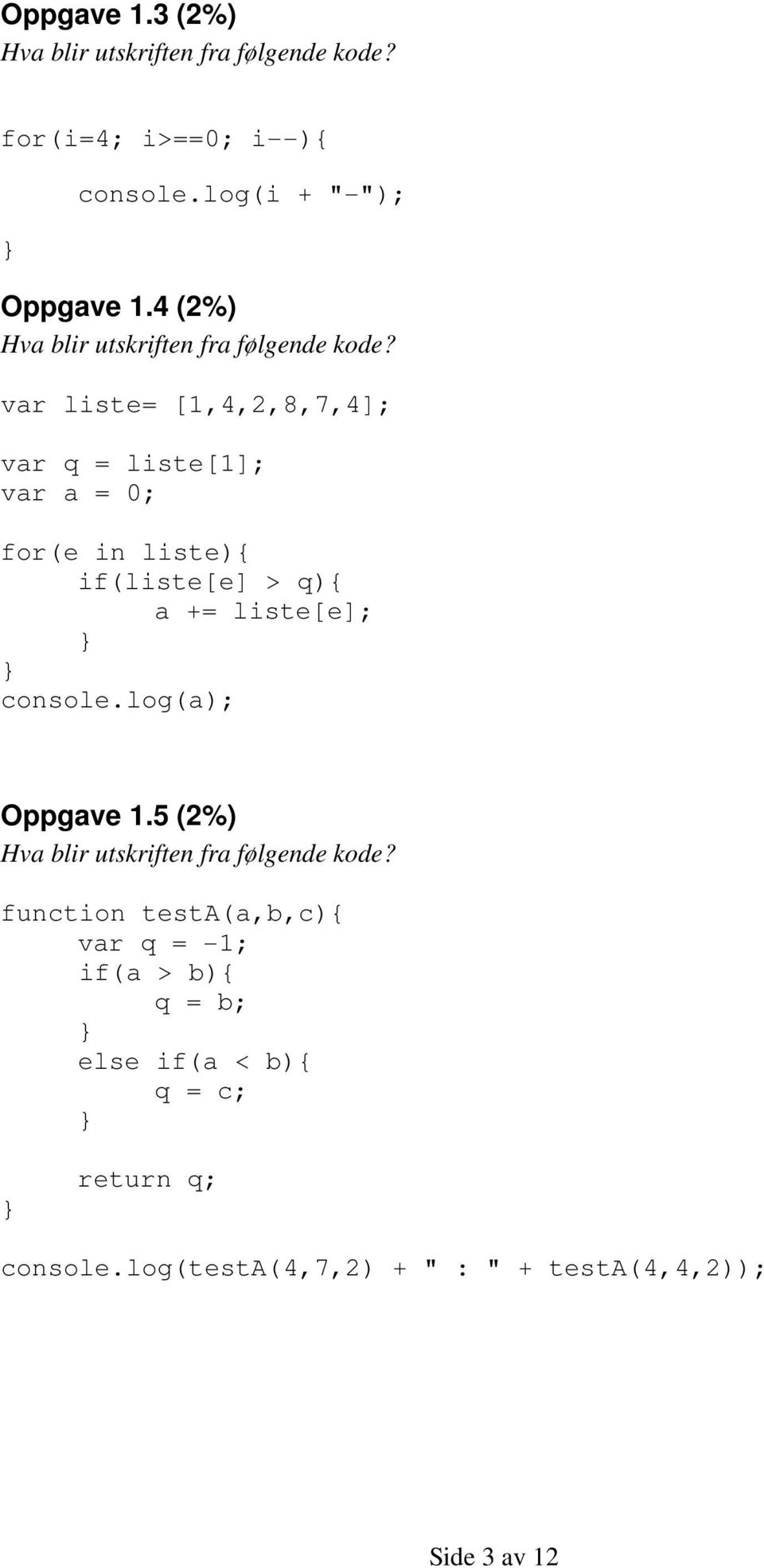 Oppgave 1.3 (2%)
Hva blir utskriften fra følgende kode?

for(i=4; i>==0; i--){
    console.log(i + "-");
}

Oppgave 1.4 (2%)
Hva blir utskriften fra følgende kode?

var liste= [1,4,2,8,7,4];

var q = liste[1];
var a = 0;

for(e in liste){
    if(liste[e] > q){
        a += liste[e];
    }
}
console.log(a);

Oppgave 1.5 (2%)
Hva blir utskriften fra følgende kode?

function testA(a,b,c){
    var q = -1;
    if(a > b){
        q = b;
    }
    else if(a < b){
        q = c;
    }
    return q;
}

console.log(testA(4,7,2) + " : " + testA(4,4,2));

Side 3 av 12